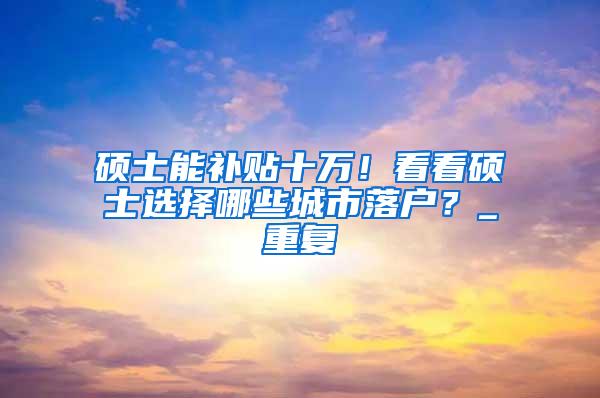 硕士能补贴十万！看看硕士选择哪些城市落户？_重复